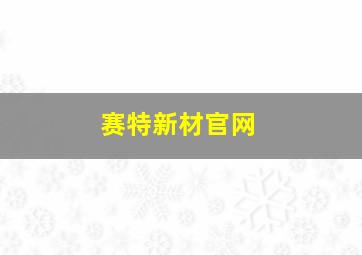 赛特新材官网